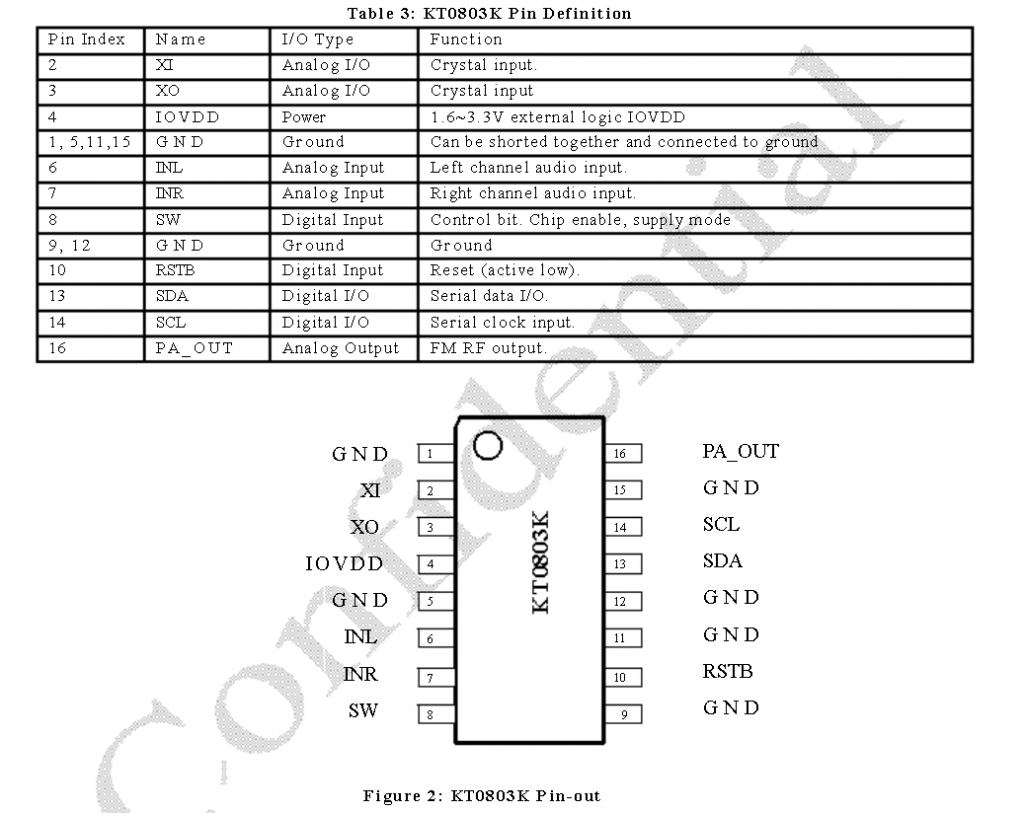 Table 3: KT0803K Pin Definition

| Pin Index | Name | I/O Type | Function |
|---|---|---|---|
| 2 | XI | Analog I/O | Crystal input. |
| 3 | XO | Analog I/O | Crystal input |
| 4 | IOVDD | Power | 1.6~3.3V external logic IOVDD |
| 1, 5,11,15 | GND | Ground | Can be shorted together and connected to ground |
| 6 | INL | Analog Input | Left channel audio input. |
| 7 | INR | Analog Input | Right channel audio input. |
| 8 | SW | Digital Input | Control bit. Chip enable, supply mode |
| 9, 12 | GND | Ground | Ground |
| 10 | RSTB | Digital Input | Reset (active low). |
| 13 | SDA | Digital I/O | Serial data I/O. |
| 14 | SCL | Digital I/O | Serial clock input. |
| 16 | PA_OUT | Analog Output | FM RF output. |

GND 1
XI 2
XO 3
IOVDD 4
GND 5
INL 6
INR 7
SW 8
KT0803K
16 PA_OUT
15 GND
14 SCL
13 SDA
12 GND
11 GND
10 RSTB
9 GND

Confidential

Figure 2: KT0803K Pin-out